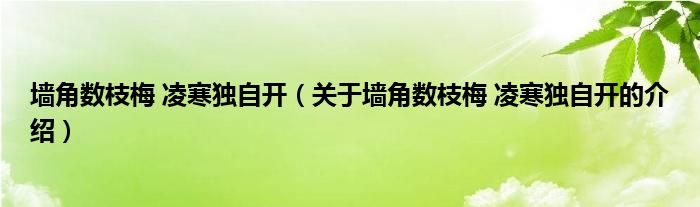 墙角数枝梅 凌寒独自开（关于墙角数枝梅 凌寒独自开的介绍）